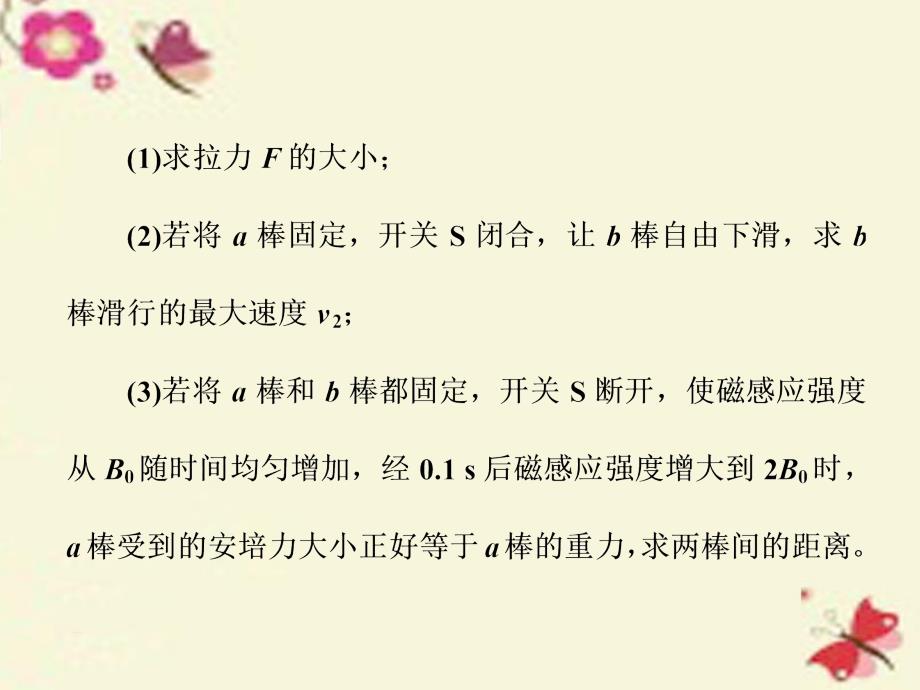 (1)求拉力 $F$ 的大小；

(2)若将 $a$ 棒固定，开关 S 闭合，让 $b$ 棒自由下滑，求 $b$ 棒滑行的最大速度 $v_2$；

(3)若将 $a$ 棒和 $b$ 棒都固定，开关 S 断开，使磁感应强度从 $B_0$ 随时间均匀增加，经 0.1 s 后磁感应强度增大到 $2B_0$ 时，$a$ 棒受到的安培力大小正好等于 $a$ 棒的重力，求两棒间的距离。